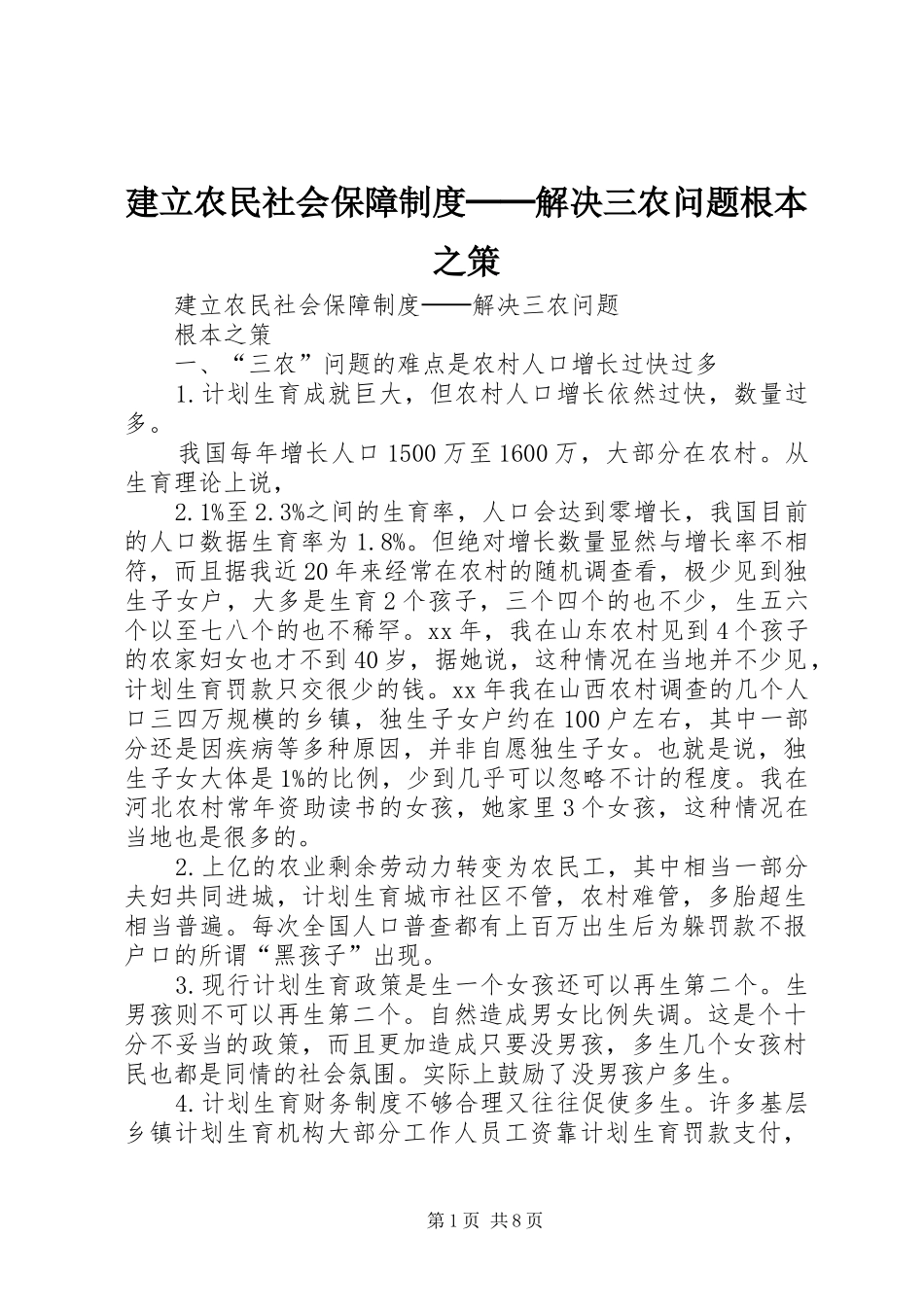 建立农民社会保障制度——解决三农问题根本之策

建立农民社会保障制度——解决三农问题

根本之策

一、“三农”问题的难点是农村人口增长过快过多

1.计划生育成就巨大，但农村人口增长依然过快，数量过多。

我国每年增长人口1500万至1600万，大部分在农村。从生育理论上说，

2.1%至2.3%之间的生育率，人口会达到零增长，我国目前的人口数据生育率为1.8%。但绝对增长数量显然与增长率不相符，而且据我近20年来经常在农村的随机调查看，极少见到独生子女户，大多是生育2个孩子，三个四个的也不少，生五六个以至七八个的也不稀罕。xx年，我在山东农村见到4个孩子的农家妇女也才不到40岁，据她说，这种情况在当地并不少见，计划生育罚款只交很少的钱。xx年我在山西农村调查的几个人口三四万规模的乡镇，独生子女户约在100户左右，其中一部分还是因疾病等多种原因，并非自愿独生子女。也就是说，独生子女大体是1%的比例，少到几乎可以忽略不计的程度。我在河北农村常年资助读书的女孩，她家里3个女孩，这种情况在当地也是很多的。

2.上亿的农业剩余劳动力转变为农民工，其中相当一部分夫妇共同进城，计划生育城市社区不管，农村难管，多胎超生相当普遍。每次全国人口普查都有上百万出生后为躲罚款不报户口的所谓“黑孩子”出现。

3.现行计划生育政策是生一个女孩还可以再生第二个。生男孩则不可以再生第二个。自然造成男女比例失调。这是个十分不妥当的政策，而且更加造成只要没男孩，多生几个女孩村民也都是同情的社会氛围。实际上鼓励了没男孩户多生。

4.计划生育财务制度不够合理又往往促使多生。许多基层乡镇计划生育机构大部分工作人员工资靠计划生育罚款支付，

第1页 共8页